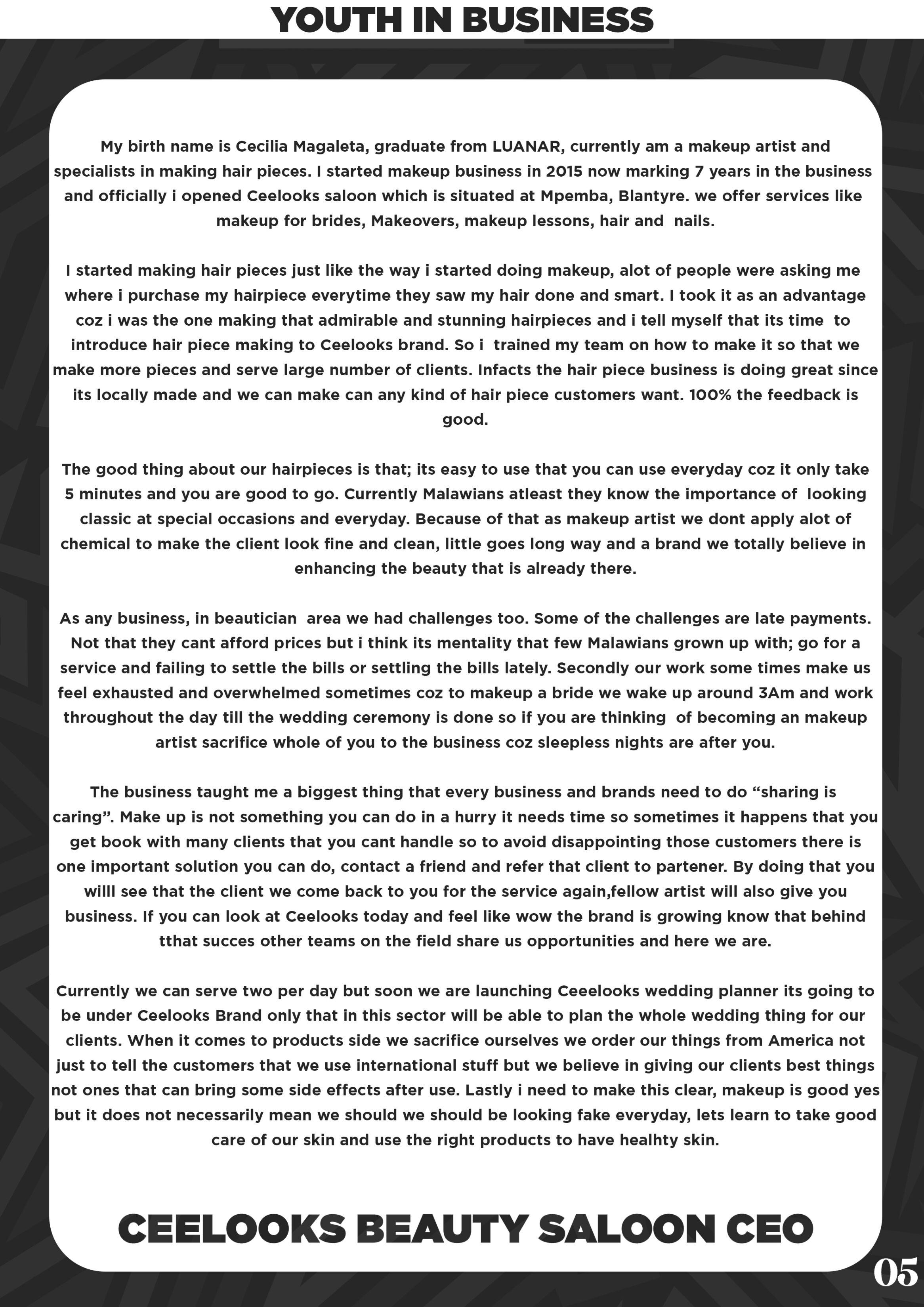 YOUTH IN BUSINESS

My birth name is Cecilia Magaleta, graduate from LUANAR, currently am a makeup artist and specialists in making hair pieces. I started makeup business in 2015 now marking 7 years in the business and officially i opened Ceelooks saloon which is situated at Mpemba, Blantyre. we offer services like makeup for brides, Makeovers, makeup lessons, hair and nails.

I started making hair pieces just like the way i started doing makeup, alot of people were asking me where i purchase my hairpiece everytime they saw my hair done and smart. I took it as an advantage coz i was the one making that admirable and stunning hairpieces and i tell myself that its time to introduce hair piece making to Ceelooks brand. So i trained my team on how to make it so that we make more pieces and serve large number of clients. Infacts the hair piece business is doing great since its locally made and we can make can any kind of hair piece customers want. 100% the feedback is good.

The good thing about our hairpieces is that; its easy to use that you can use everyday coz it only take 5 minutes and you are good to go. Currently Malawians atleast they know the importance of looking classic at special occasions and everyday. Because of that as makeup artist we dont apply alot of chemical to make the client look fine and clean, little goes long way and a brand we totally believe in enhancing the beauty that is already there.

As any business, in beautician area we had challenges too. Some of the challenges are late payments. Not that they cant afford prices but i think its mentality that few Malawians grown up with; go for a service and failing to settle the bills or settling the bills lately. Secondly our work some times make us feel exhausted and overwhelmed sometimes coz to makeup a bride we wake up around 3Am and work throughout the day till the wedding ceremony is done so if you are thinking of becoming an makeup artist sacrifice whole of you to the business coz sleepless nights are after you.

The business taught me a biggest thing that every business and brands need to do “sharing is caring”. Make up is not something you can do in a hurry it needs time so sometimes it happens that you get book with many clients that you cant handle so to avoid disappointing those customers there is one important solution you can do, contact a friend and refer that client to partener. By doing that you willl see that the client we come back to you for the service again,fellow artist will also give you business. If you can look at Ceelooks today and feel like wow the brand is growing know that behind tthat succes other teams on the field share us opportunities and here we are.

Currently we can serve two per day but soon we are launching Ceeelooks wedding planner its going to be under Ceelooks Brand only that in this sector will be able to plan the whole wedding thing for our clients. When it comes to products side we sacrifice ourselves we order our things from America not just to tell the customers that we use international stuff but we believe in giving our clients best things not ones that can bring some side effects after use. Lastly i need to make this clear, makeup is good yes but it does not necessarily mean we should we should be looking fake everyday, lets learn to take good care of our skin and use the right products to have healhty skin.

CEELOOKS BEAUTY SALOON CEO

05